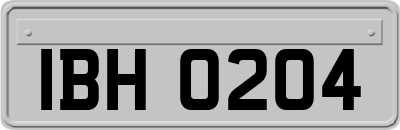 IBH 0204